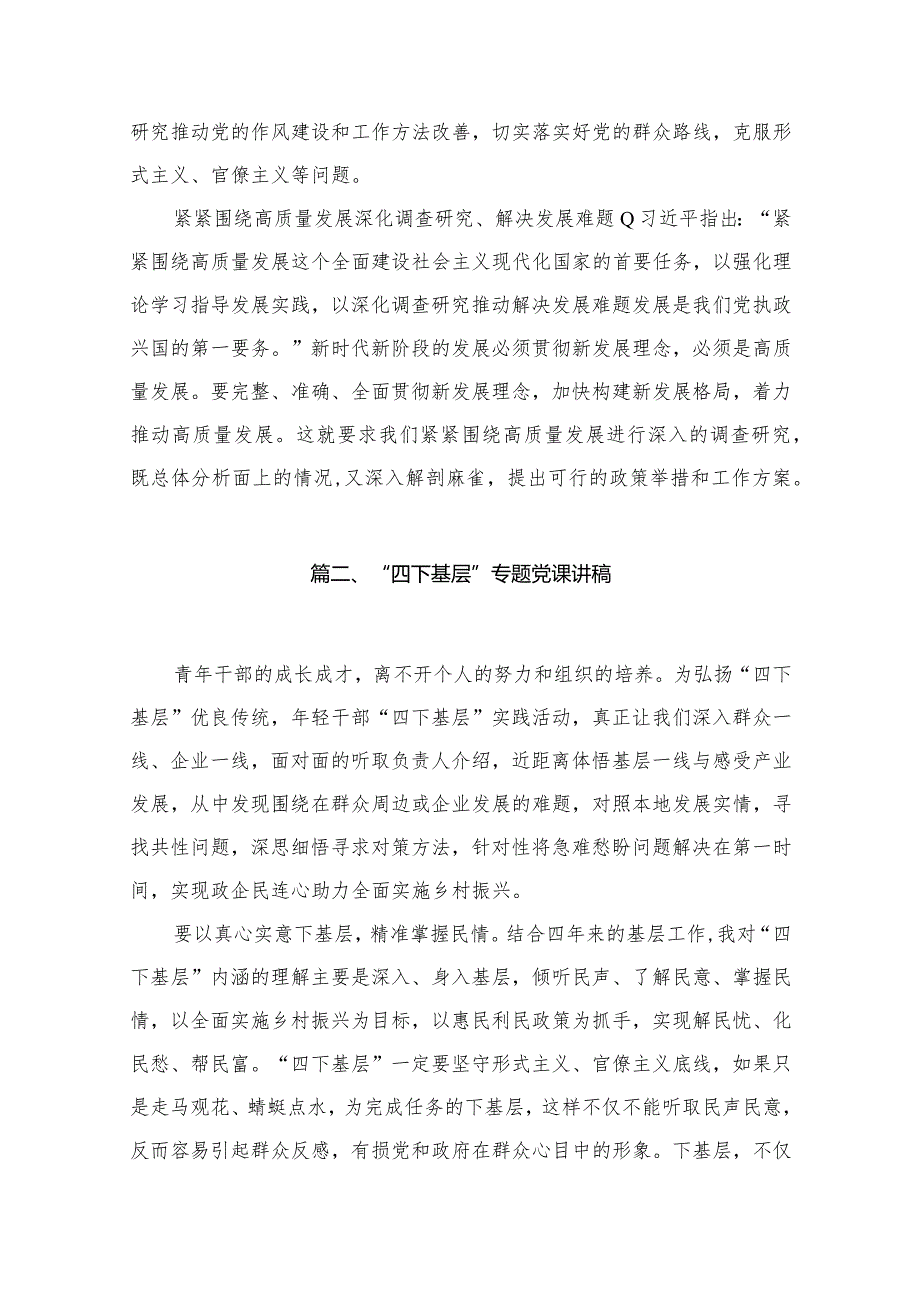 研究推动党的作风建设和工作方法改善，切实落实好党的群众路线，克服形式主义、官僚主义等问题。

紧紧围绕高质量发展深化调查研究、解决发展难题Q习近平指出：“紧紧围绕高质量发展这个全面建设社会主义现代化国家的首要任务，以强化理论学习指导发展实践，以深化调查研究推动解决发展难题发展是我们党执政兴国的第一要务。”新时代新阶段的发展必须贯彻新发展理念，必须是高质量发展。要完整、准确、全面贯彻新发展理念，加快构建新发展格局，着力推动高质量发展。这就要求我们紧紧围绕高质量发展进行深入的调查研究，既总体分析面上的情况，又深入解剖麻雀，提出可行的政策举措和工作方案。

篇二、“四下基层”专题党课讲稿

青年干部的成长成才，离不开个人的努力和组织的培养。为弘扬“四下基层”优良传统，年轻干部“四下基层”实践活动，真正让我们深入群众一线、企业一线，面对面的听取负责人介绍，近距离体悟基层一线与感受产业发展，从中发现围绕在群众周边或企业发展的难题，对照本地发展实情，寻找共性问题，深思细悟寻求对策方法，针对性将急难愁盼问题解决在第一时间，实现政企民连心助力全面实施乡村振兴。

要以真心实意下基层，精准掌握民情。结合四年来的基层工作，我对“四下基层”内涵的理解主要是深入、身入基层，倾听民声、了解民意、掌握民情，以全面实施乡村振兴为目标，以惠民利民政策为抓手，实现解民忧、化民愁、帮民富。“四下基层”一定要坚守形式主义、官僚主义底线，如果只是走马观花、蜻蜓点水，为完成任务的下基层，这样不仅不能听取民声民意，反而容易引起群众反感，有损党和政府在群众心目中的形象。下基层，不仅